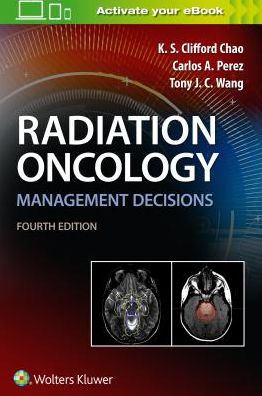 Activate your eBook

K. S. Clifford Chao
Carlos A. Perez
Tony J. C. Wang

RADIATION ONCOLOGY
MANAGEMENT DECISIONS

FOURTH EDITION

Wolters Kluwer